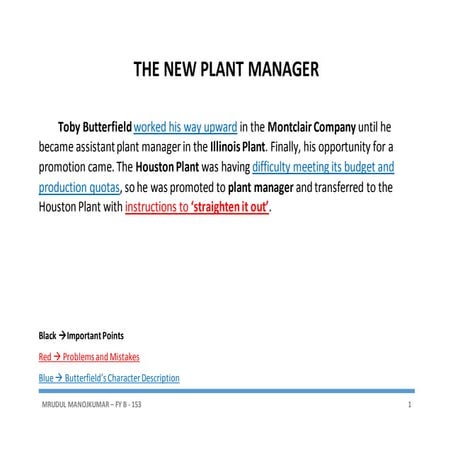 THE NEW PLANT MANAGER

Toby Butterfield worked his way upward in the Montclair Company until he became assistant plant manager in the Illinois Plant. Finally, his opportunity for a promotion came. The Houston Plant was having difficulty meeting its budget and production quotas, so he was promoted to plant manager and transferred to the Houston Plant with instructions to 'straighten it out'.

Black → Important Points

Red → Problems and Mistakes

Blue → Butterfield's Character Description

MRUDUL MANOJKUMAR – FY B - 153

1